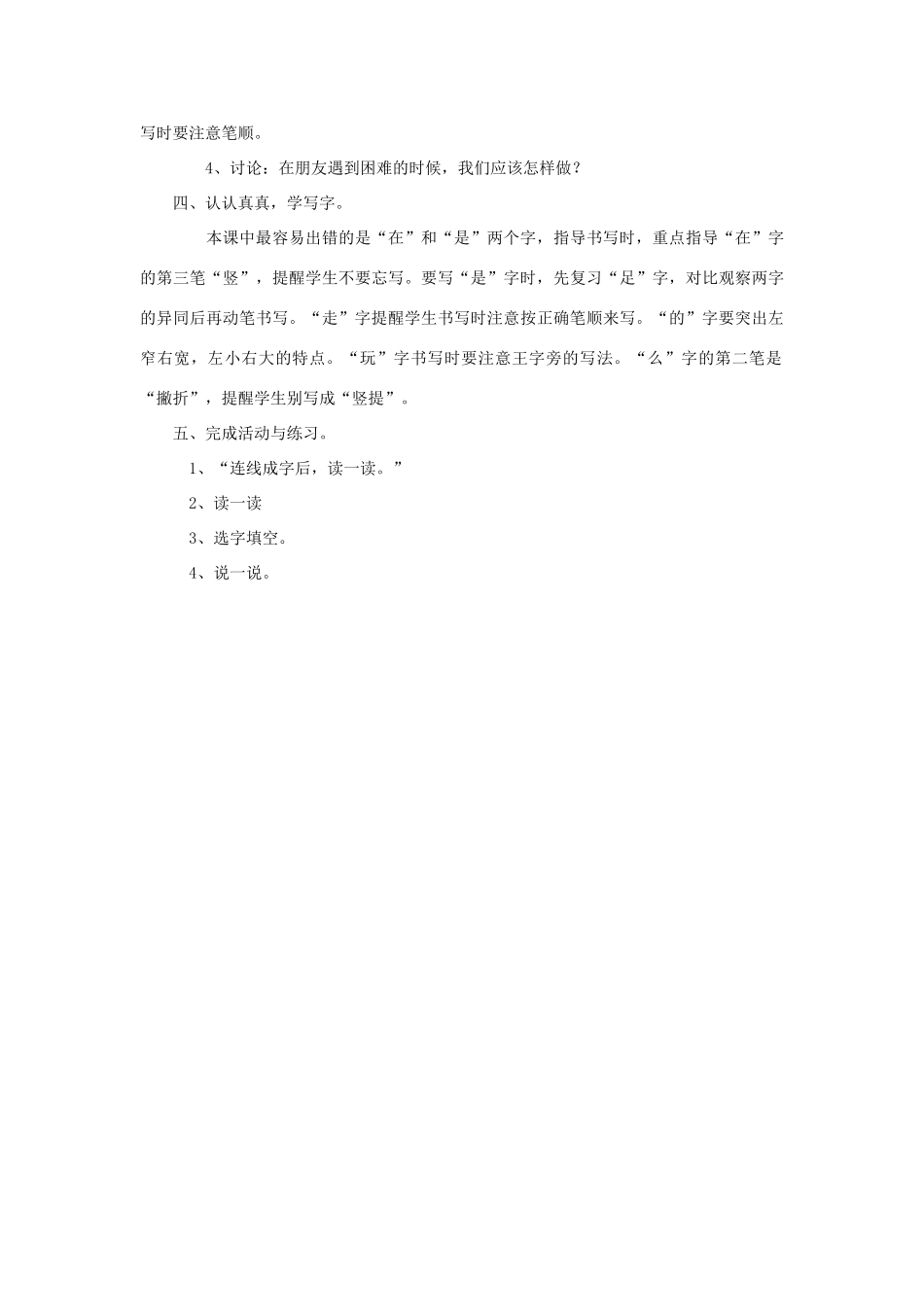 写时要注意笔顺。

4、讨论：在朋友遇到困难的时候，我们应该怎样做？

四、认认真真，学写字。

本课中最容易出错的是“在”和“是”两个字，指导书写时，重点指导“在”字的第三笔“竖”，提醒学生不要忘写。要写“是”字时，先复习“足”字，对比观察两字的异同后再动笔书写。“走”字提醒学生书写时注意按正确笔顺来写。“的”字要突出左窄右宽，左小右大的特点。“玩”字书写时要注意王字旁的写法。“么”字的第二笔是“撇折”，提醒学生别写成“竖提”。

五、完成活动与练习。

1、“连线成字后，读一读。”

2、读一读

3、选字填空。

4、说一说。